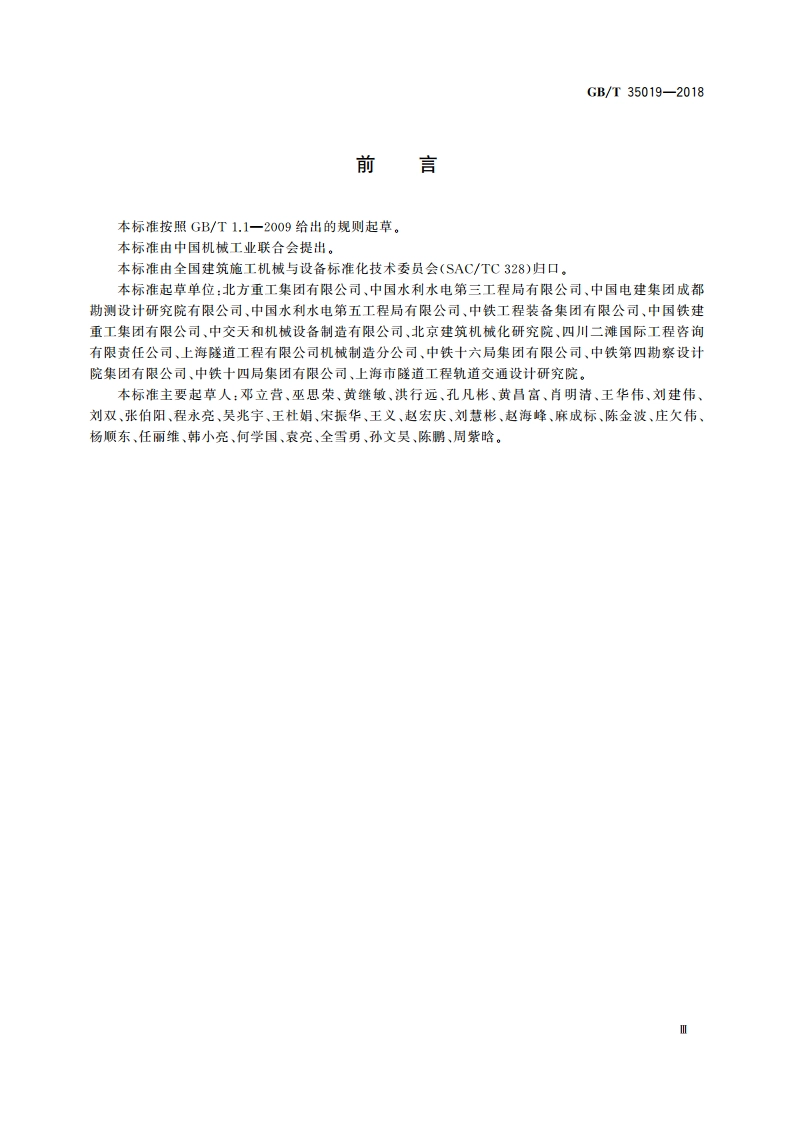 GB/T 35019—2018

前 言

本标准按照 GB/T 1.1—2009 给出的规则起草。

本标准由中国机械工业联合会提出。

本标准由全国建筑施工机械与设备标准化技术委员会(SAC/TC 328)归口。

本标准起草单位：北方重工集团有限公司、中国水利水电第三工程局有限公司、中国电建集团成都勘测设计研究院有限公司、中国水利水电第五工程局有限公司、中铁工程装备集团有限公司、中国铁建重工集团有限公司、中交天和机械设备制造有限公司、北京建筑机械化研究院、四川二滩国际工程咨询有限责任公司、上海隧道工程有限公司机械制造分公司、中铁十六局集团有限公司、中铁第四勘察设计院集团有限公司、中铁十四局集团有限公司、上海市隧道工程轨道交通设计研究院。

本标准主要起草人：邓立营、巫思荣、黄继敏、洪行远、孔凡彬、黄昌富、肖明清、王华伟、刘建伟、刘双、张伯阳、程永亮、吴兆宇、王杜娟、宋振华、王义、赵宏庆、刘慧彬、赵海峰、麻成标、陈金波、庄欠伟、杨顺东、任丽维、韩小亮、何学国、袁亮、全雪勇、孙文昊、陈鹏、周紫晗。

Ⅲ